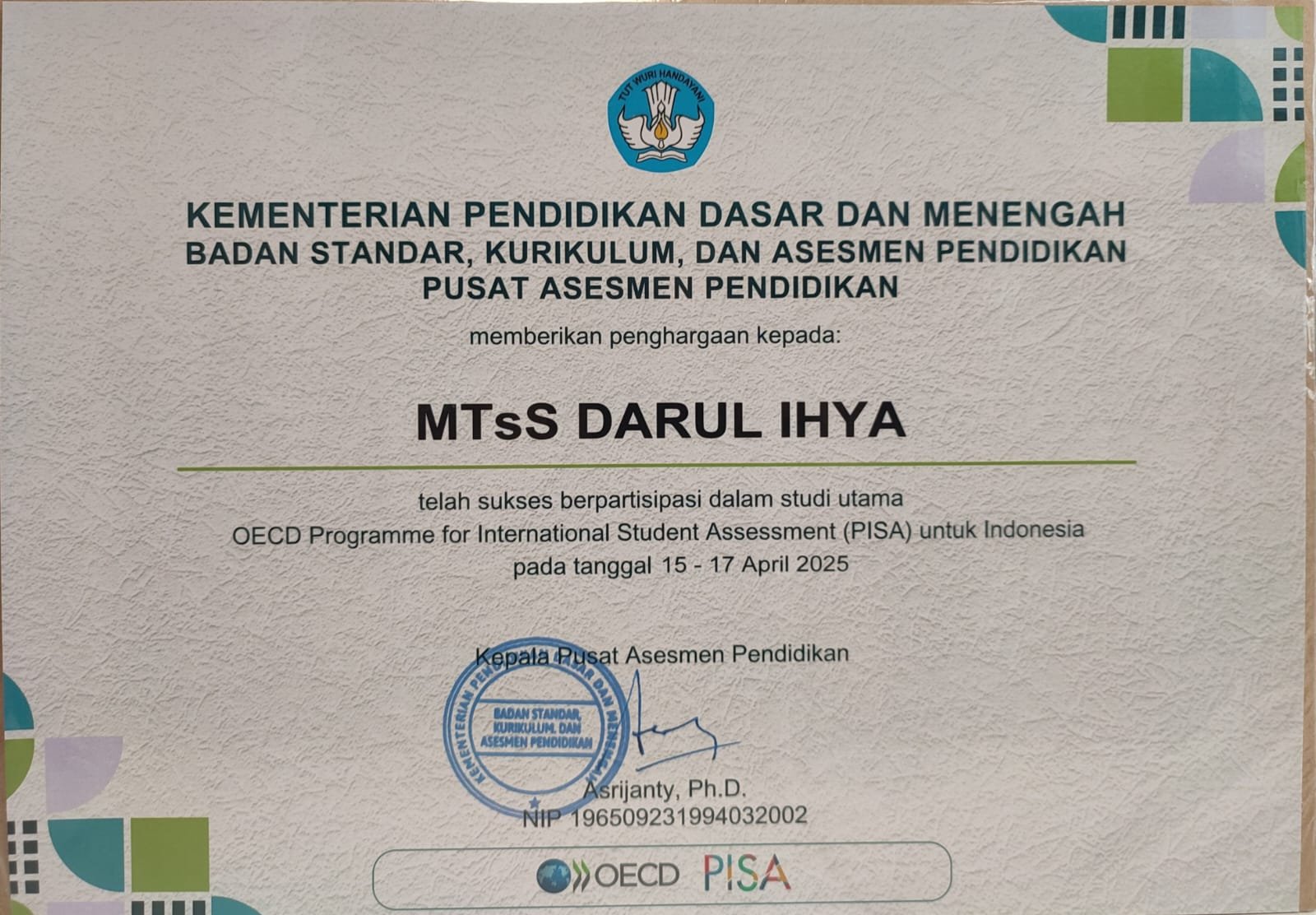 TUT WURI HANDAYANI

KEMENTERIAN PENDIDIKAN DASAR DAN MENENGAH
BADAN STANDAR, KURIKULUM, DAN ASESMEN PENDIDIKAN
PUSAT ASESMEN PENDIDIKAN

memberikan penghargaan kepada:

MTsS DARUL IHYA

telah sukses berpartisipasi dalam studi utama OECD Programme for International Student Assessment (PISA) untuk Indonesia pada tanggal 15 - 17 April 2025

Kepala Pusat Asesmen Pendidikan

KEMENTERIAN PENDIDIKAN DASAR DAN MENENGAH
BADAN STANDAR, KURIKULUM, DAN ASESMEN PENDIDIKAN

Asrijanty, Ph.D.
NIP 196509231994032002

OECD PISA